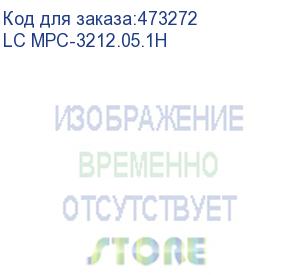 Код для заказа:473272
LC MPC-3212.05.1H

ИЗОБРАЖЕНИЕ
ВРЕМЕННО
ОТСУТСТВУЕТ

STORE